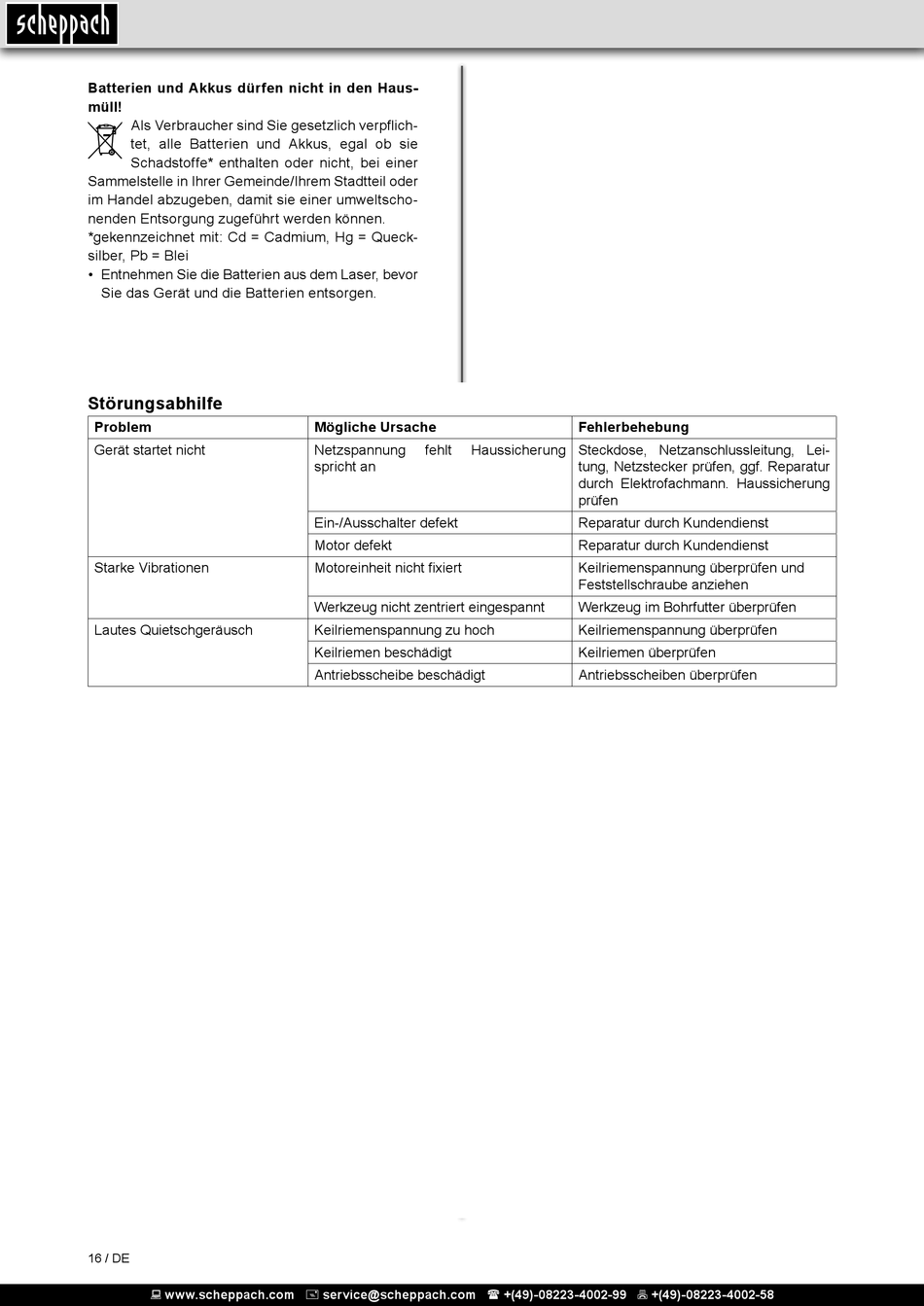 scheppach

**Batterien und Akkus dürfen nicht in den Hausmüll!**

Als Verbraucher sind Sie gesetzlich verpflichtet, alle Batterien und Akkus, egal ob sie Schadstoffe* enthalten oder nicht, bei einer Sammelstelle in Ihrer Gemeinde/Ihrem Stadtteil oder im Handel abzugeben, damit sie einer umweltschonenden Entsorgung zugeführt werden können.
*gekennzeichnet mit: Cd = Cadmium, Hg = Quecksilber, Pb = Blei

• Entnehmen Sie die Batterien aus dem Laser, bevor Sie das Gerät und die Batterien entsorgen.

**Störungsabhilfe**

| Problem | Mögliche Ursache | Fehlerbehebung |
|---|---|---|
| Gerät startet nicht | Netzspannung fehlt Haussicherung spricht an | Steckdose, Netzanschlussleitung, Leitung, Netzstecker prüfen, ggf. Reparatur durch Elektrofachmann. Haussicherung prüfen |
| | Ein-/Ausschalter defekt | Reparatur durch Kundendienst |
| | Motor defekt | Reparatur durch Kundendienst |
| Starke Vibrationen | Motoreinheit nicht fixiert | Keilriemenspannung überprüfen und Feststellschraube anziehen |
| | Werkzeug nicht zentriert eingespannt | Werkzeug im Bohrfutter überprüfen |
| Lautes Quietschgeräusch | Keilriemenspannung zu hoch | Keilriemenspannung überprüfen |
| | Keilriemen beschädigt | Keilriemen überprüfen |
| | Antriebsscheibe beschädigt | Antriebsscheiben überprüfen |

16 / DE

www.scheppach.com service@scheppach.com +(49)-08223-4002-99 +(49)-08223-4002-58